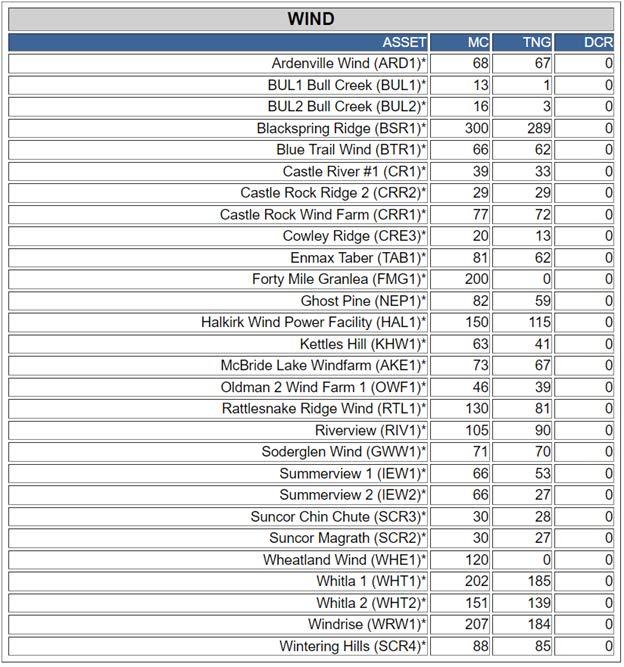 WIND

| ASSET | MC | TNG | DCR |
|---|---|---|---|
| Ardenville Wind (ARD1)* | 68 | 67 | 0 |
| BUL1 Bull Creek (BUL1)* | 13 | 1 | 0 |
| BUL2 Bull Creek (BUL2)* | 16 | 3 | 0 |
| Blackspring Ridge (BSR1)* | 300 | 289 | 0 |
| Blue Trail Wind (BTR1)* | 66 | 62 | 0 |
| Castle River #1 (CR1)* | 39 | 33 | 0 |
| Castle Rock Ridge 2 (CRR2)* | 29 | 29 | 0 |
| Castle Rock Wind Farm (CRR1)* | 77 | 72 | 0 |
| Cowley Ridge (CRE3)* | 20 | 13 | 0 |
| Enmax Taber (TAB1)* | 81 | 62 | 0 |
| Forty Mile Granlea (FMG1)* | 200 | 0 | 0 |
| Ghost Pine (NEP1)* | 82 | 59 | 0 |
| Halkirk Wind Power Facility (HAL1)* | 150 | 115 | 0 |
| Kettles Hill (KHW1)* | 63 | 41 | 0 |
| McBride Lake Windfarm (AKE1)* | 73 | 67 | 0 |
| Oldman 2 Wind Farm 1 (OWF1)* | 46 | 39 | 0 |
| Rattlesnake Ridge Wind (RTL1)* | 130 | 81 | 0 |
| Riverview (RIV1)* | 105 | 90 | 0 |
| Soderglen Wind (GWW1)* | 71 | 70 | 0 |
| Summerview 1 (IEW1)* | 66 | 53 | 0 |
| Summerview 2 (IEW2)* | 66 | 27 | 0 |
| Suncor Chin Chute (SCR3)* | 30 | 28 | 0 |
| Suncor Magrath (SCR2)* | 30 | 27 | 0 |
| Wheatland Wind (WHE1)* | 120 | 0 | 0 |
| Whitla 1 (WHT1)* | 202 | 185 | 0 |
| Whitla 2 (WHT2)* | 151 | 139 | 0 |
| Windrise (WRW1)* | 207 | 184 | 0 |
| Wintering Hills (SCR4)* | 88 | 85 | 0 |